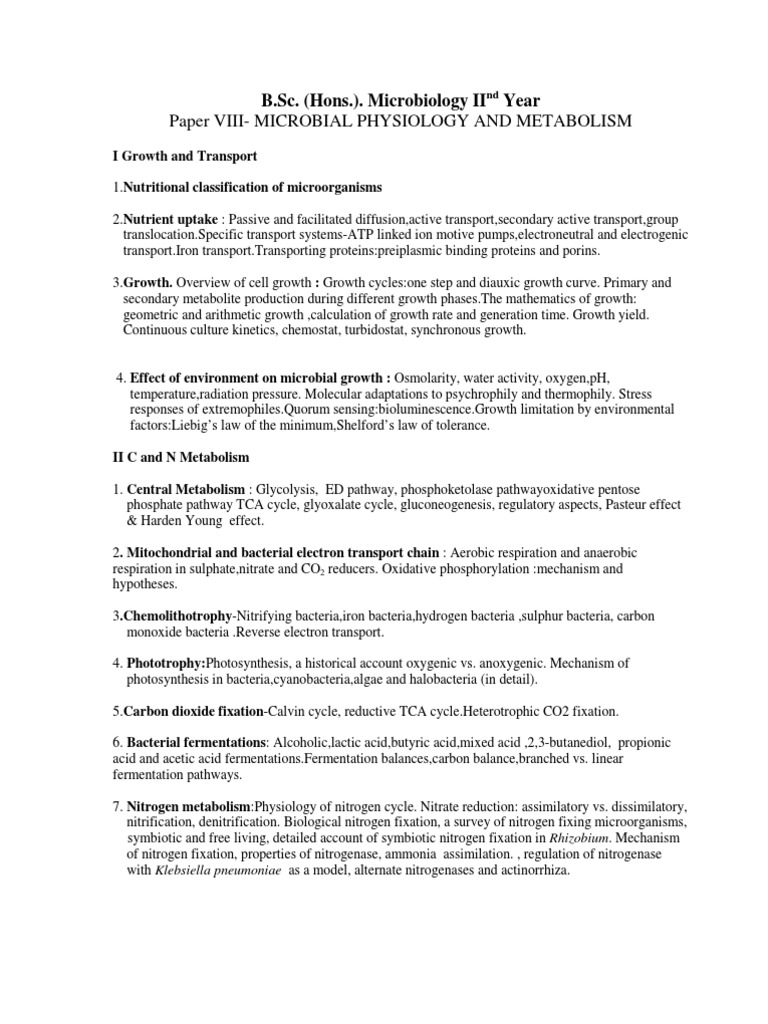 B.Sc. (Hons.). Microbiology II$^{nd}$ Year

Paper VIII- MICROBIAL PHYSIOLOGY AND METABOLISM

I Growth and Transport

1.Nutritional classification of microorganisms

2.Nutrient uptake : Passive and facilitated diffusion,active transport,secondary active transport,group translocation.Specific transport systems-ATP linked ion motive pumps,electroneutral and electrogenic transport.Iron transport.Transporting proteins:preiplasmic binding proteins and porins.

3.Growth. Overview of cell growth : Growth cycles:one step and diauxic growth curve. Primary and secondary metabolite production during different growth phases.The mathematics of growth: geometric and arithmetic growth ,calculation of growth rate and generation time. Growth yield. Continuous culture kinetics, chemostat, turbidostat, synchronous growth.

4. Effect of environment on microbial growth : Osmolarity, water activity, oxygen,pH, temperature,radiation pressure. Molecular adaptations to psychrophily and thermophily. Stress responses of extremophiles.Quorum sensing:bioluminescence.Growth limitation by environmental factors:Liebig's law of the minimum,Shelford's law of tolerance.

II C and N Metabolism

1. Central Metabolism : Glycolysis, ED pathway, phosphoketolase pathwayoxidative pentose phosphate pathway TCA cycle, glyoxalate cycle, gluconeogenesis, regulatory aspects, Pasteur effect & Harden Young effect.

2. Mitochondrial and bacterial electron transport chain : Aerobic respiration and anaerobic respiration in sulphate,nitrate and $CO_2$ reducers. Oxidative phosphorylation :mechanism and hypotheses.

3.Chemolithotrophy-Nitrifying bacteria,iron bacteria,hydrogen bacteria ,sulphur bacteria, carbon monoxide bacteria .Reverse electron transport.

4. Phototrophy:Photosynthesis, a historical account oxygenic vs. anoxygenic. Mechanism of photosynthesis in bacteria,cyanobacteria,algae and halobacteria (in detail).

5.Carbon dioxide fixation-Calvin cycle, reductive TCA cycle.Heterotrophic CO2 fixation.

6. Bacterial fermentations: Alcoholic,lactic acid,butyric acid,mixed acid ,2,3-butanediol, propionic acid and acetic acid fermentations.Fermentation balances,carbon balance,branched vs. linear fermentation pathways.

7. Nitrogen metabolism:Physiology of nitrogen cycle. Nitrate reduction: assimilatory vs. dissimilatory, nitrification, denitrification. Biological nitrogen fixation, a survey of nitrogen fixing microorganisms, symbiotic and free living, detailed account of symbiotic nitrogen fixation in Rhizobium. Mechanism of nitrogen fixation, properties of nitrogenase, ammonia assimilation. , regulation of nitrogenase with Klebsiella pneumoniae as a model, alternate nitrogenases and actinorrhiza.